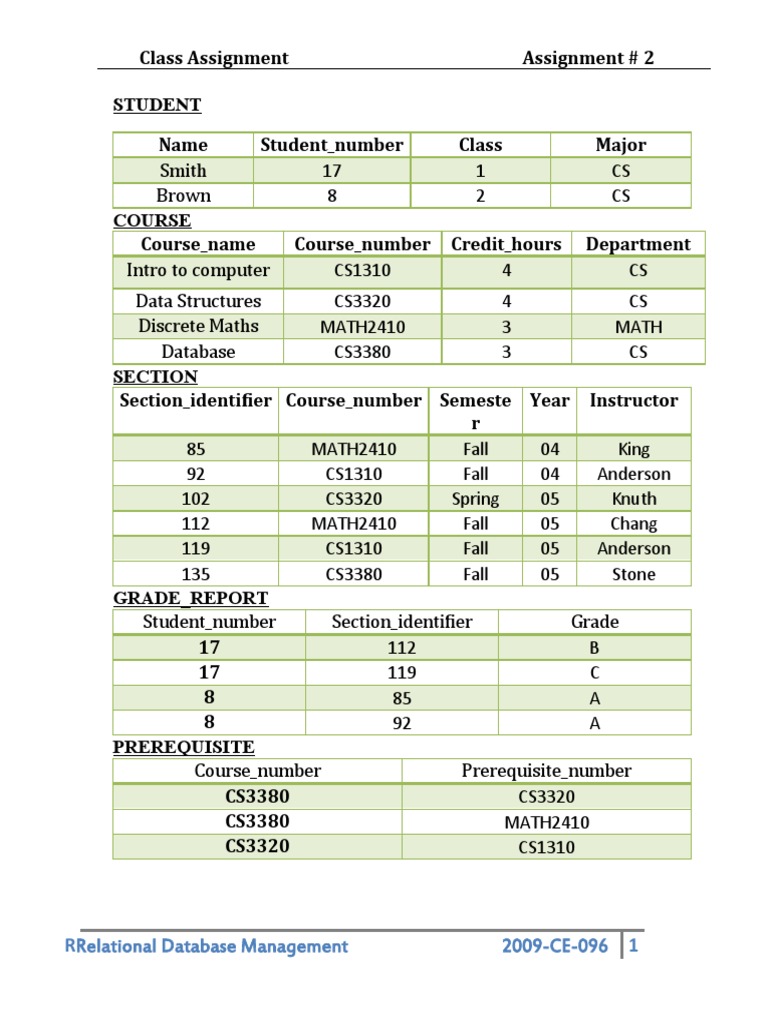 Class Assignment Assignment # 2

STUDENT

| Name | Student_number | Class | Major |
|---|---|---|---|
| Smith | 17 | 1 | CS |
| Brown | 8 | 2 | CS |

COURSE

| Course_name | Course_number | Credit_hours | Department |
|---|---|---|---|
| Intro to computer | CS1310 | 4 | CS |
| Data Structures | CS3320 | 4 | CS |
| Discrete Maths | MATH2410 | 3 | MATH |
| Database | CS3380 | 3 | CS |

SECTION

| Section_identifier | Course_number | Semester | Year | Instructor |
|---|---|---|---|---|
| 85 | MATH2410 | Fall | 04 | King |
| 92 | CS1310 | Fall | 04 | Anderson |
| 102 | CS3320 | Spring | 05 | Knuth |
| 112 | MATH2410 | Fall | 05 | Chang |
| 119 | CS1310 | Fall | 05 | Anderson |
| 135 | CS3380 | Fall | 05 | Stone |

GRADE_REPORT

| Student_number | Section_identifier | Grade |
|---|---|---|
| 17 | 112 | B |
| 17 | 119 | C |
| 8 | 85 | A |
| 8 | 92 | A |

PREREQUISITE

| Course_number | Prerequisite_number |
|---|---|
| CS3380 | CS3320 |
| CS3380 | MATH2410 |
| CS3320 | CS1310 |

RRelational Database Management 2009-CE-096 1